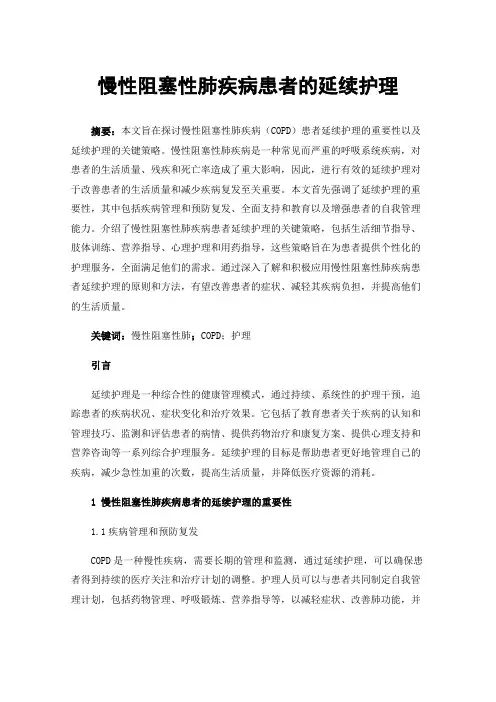 慢性阻塞性肺疾病患者的延续护理

摘要：本文旨在探讨慢性阻塞性肺疾病（COPD）患者延续护理的重要性以及延续护理的关键策略。慢性阻塞性肺疾病是一种常见而严重的呼吸系统疾病，对患者的生活质量、残疾和死亡率造成了重大影响，因此，进行有效的延续护理对于改善患者的生活质量和减少疾病复发至关重要。本文首先强调了延续护理的重要性，其中包括疾病管理和预防复发、全面支持和教育以及增强患者的自我管理能力。介绍了慢性阻塞性肺疾病患者延续护理的关键策略，包括生活细节指导、肢体训练、营养指导、心理护理和用药指导，这些策略旨在为患者提供个性化的护理服务，全面满足他们的需求。通过深入了解和积极应用慢性阻塞性肺疾病患者延续护理的原则和方法，有望改善患者的症状、减轻其疾病负担，并提高他们的生活质量。

关键词：慢性阻塞性肺；COPD；护理

引言

延续护理是一种综合性的健康管理模式，通过持续、系统性的护理干预，追踪患者的疾病状况、症状变化和治疗效果。它包括了教育患者关于疾病的认知和管理技巧、监测和评估患者的病情、提供药物治疗和康复方案、提供心理支持和营养咨询等一系列综合护理服务。延续护理的目标是帮助患者更好地管理自己的疾病，减少急性加重的次数，提高生活质量，并降低医疗资源的消耗。

1 慢性阻塞性肺疾病患者的延续护理的重要性

1.1 疾病管理和预防复发

COPD 是一种慢性疾病，需要长期的管理和监测，通过延续护理，可以确保患者得到持续的医疗关注和治疗计划的调整。护理人员可以与患者共同制定自我管理计划，包括药物管理、呼吸锻炼、营养指导等，以减轻症状、改善肺功能，并